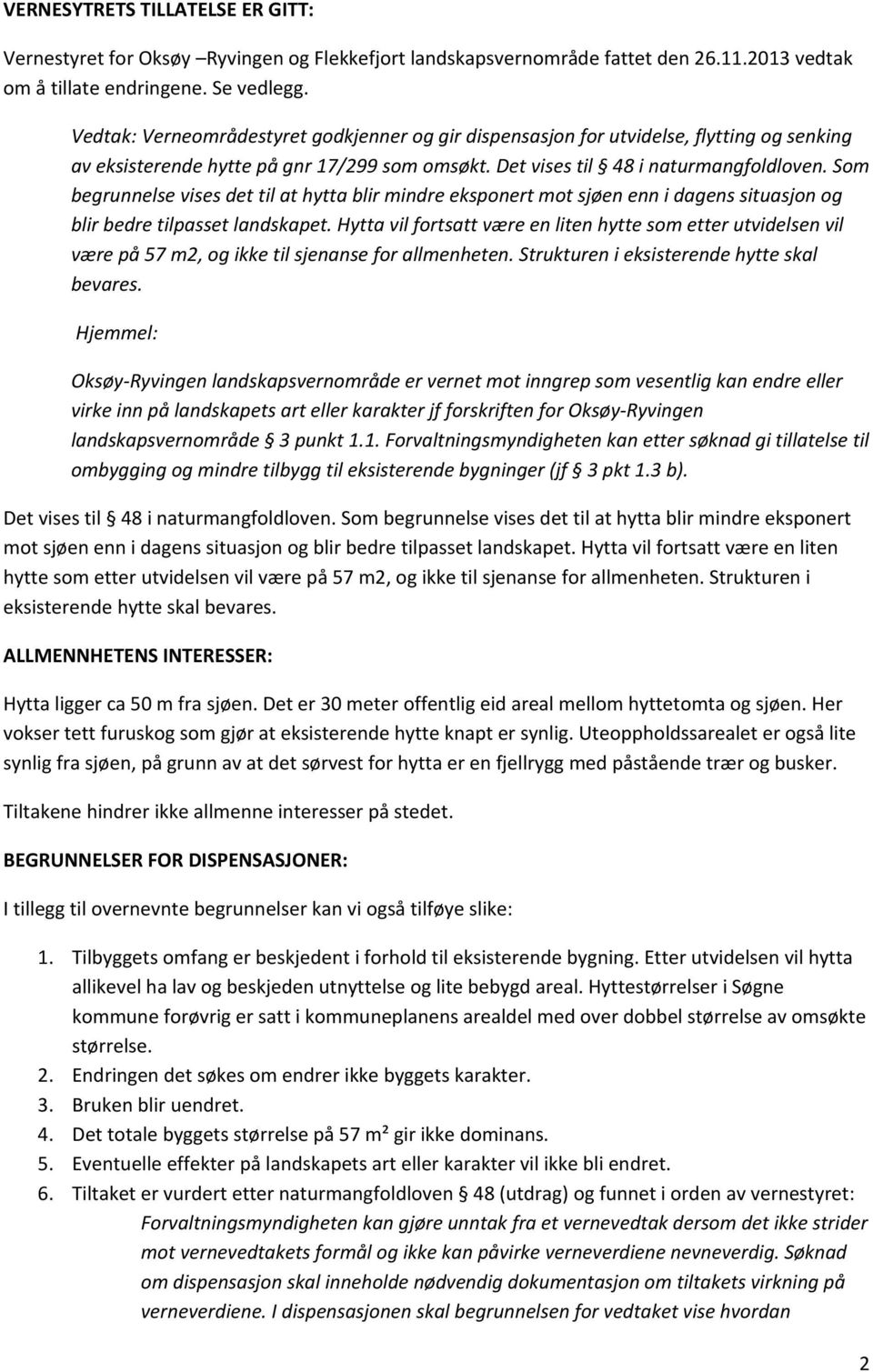 VERNESYTRETS TILLATELSE ER GITT:

Vernestyret for Oksøy –Ryvingen og Flekkefjort landskapsvernområde fattet den 26.11.2013 vedtak om å tillate endringene. Se vedlegg.

Vedtak: Verneområdestyret godkjenner og gir dispensasjon for utvidelse, flytting og senking av eksisterende hytte på gnr 17/299 som omsøkt. Det vises til § 48 i naturmangfoldloven. Som begrunnelse vises det til at hytta blir mindre eksponert mot sjøen enn i dagens situasjon og blir bedre tilpasset landskapet. Hytta vil fortsatt være en liten hytte som etter utvidelsen vil være på 57 m2, og ikke til sjenanse for allmenheten. Strukturen i eksisterende hytte skal bevares.

Hjemmel:

Oksøy-Ryvingen landskapsvernområde er vernet mot inngrep som vesentlig kan endre eller virke inn på landskapets art eller karakter jf forskriften for Oksøy-Ryvingen landskapsvernområde § 3 punkt 1.1. Forvaltningsmyndigheten kan etter søknad gi tillatelse til ombygging og mindre tilbygg til eksisterende bygninger (jf § 3 pkt 1.3 b).

Det vises til § 48 i naturmangfoldloven. Som begrunnelse vises det til at hytta blir mindre eksponert mot sjøen enn i dagens situasjon og blir bedre tilpasset landskapet. Hytta vil fortsatt være en liten hytte som etter utvidelsen vil være på 57 m2, og ikke til sjenanse for allmenheten. Strukturen i eksisterende hytte skal bevares.

ALLMENNHETENS INTERESSER:

Hytta ligger ca 50 m fra sjøen. Det er 30 meter offentlig eid areal mellom hyttetomta og sjøen. Her vokser tett furuskog som gjør at eksisterende hytte knapt er synlig. Uteoppholdssarealet er også lite synlig fra sjøen, på grunn av at det sørvest for hytta er en fjellrygg med påstående trær og busker.

Tiltakene hindrer ikke allmenne interesser på stedet.

BEGRUNNELSER FOR DISPENSASJONER:

I tillegg til overnevnte begrunnelser kan vi også tilføye slike:

1. Tilbyggets omfang er beskjedent i forhold til eksisterende bygning. Etter utvidelsen vil hytta allikevel ha lav og beskjeden utnyttelse og lite bebygd areal. Hyttestørrelser i Søgne kommune forøvrig er satt i kommuneplanens arealdel med over dobbel størrelse av omsøkte størrelse.
2. Endringen det søkes om endrer ikke byggets karakter.
3. Bruken blir uendret.
4. Det totale byggets størrelse på 57 m² gir ikke dominans.
5. Eventuelle effekter på landskapets art eller karakter vil ikke bli endret.
6. Tiltaket er vurdert etter naturmangfoldloven § 48 (utdrag) og funnet i orden av vernestyret: Forvaltningsmyndigheten kan gjøre unntak fra et vernevedtak dersom det ikke strider mot vernevedtakets formål og ikke kan påvirke verneverdiene nevneverdig. Søknad om dispensasjon skal inneholde nødvendig dokumentasjon om tiltakets virkning på verneverdiene. I dispensasjonen skal begrunnelsen for vedtaket vise hvordan

2